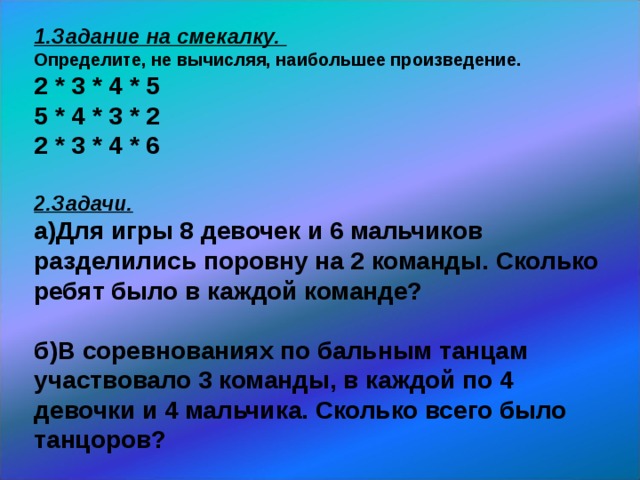 1.Задание на смекалку.
Определите, не вычисляя, наибольшее произведение.
2 * 3 * 4 * 5
5 * 4 * 3 * 2
2 * 3 * 4 * 6

2.Задачи.
а)Для игры 8 девочек и 6 мальчиков разделились поровну на 2 команды. Сколько ребят было в каждой команде?

б)В соревнованиях по бальным танцам участвовало 3 команды, в каждой по 4 девочки и 4 мальчика. Сколько всего было танцоров?